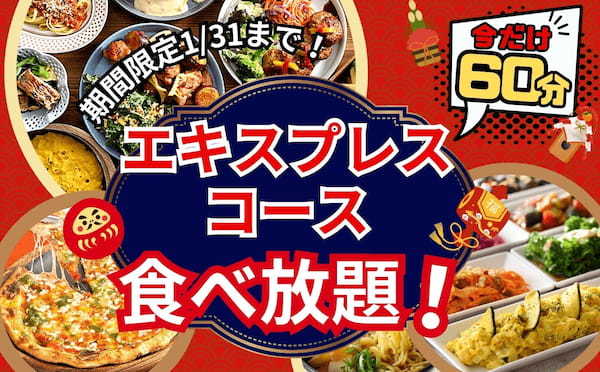 期間限定1/31まで！

今だけ
60分

エキスプレス
コース
食べ放題！